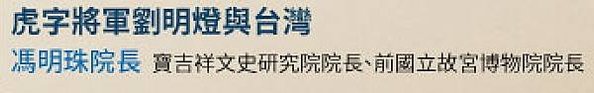 虎字將軍劉明燈與台灣

馮明珠院長 寶吉祥文史研究院院長、前國立故宮博物院院長